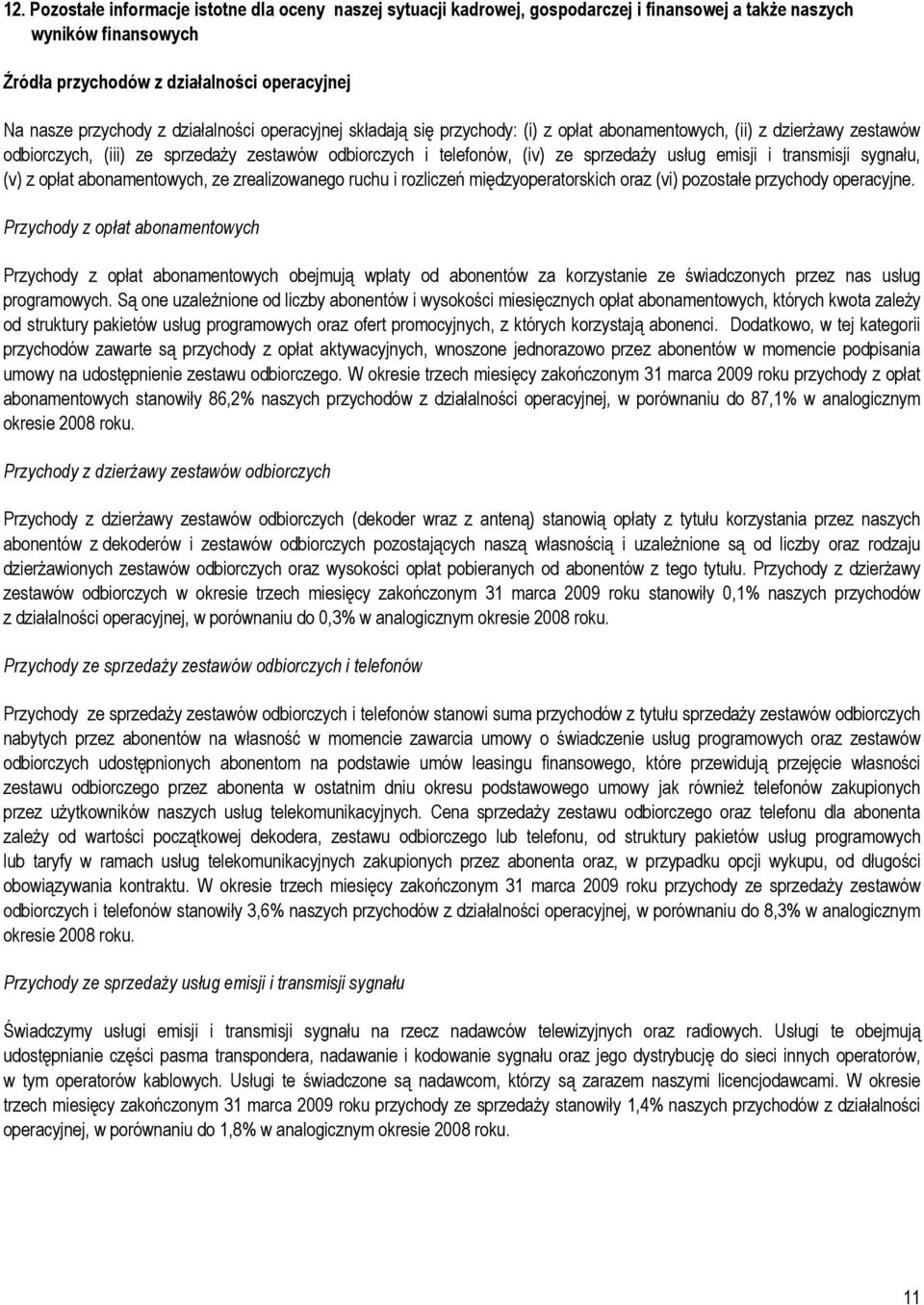 12. Pozostałe informacje istotne dla oceny naszej sytuacji kadrowej, gospodarczej i finansowej a także naszych wyników finansowych

Źródła przychodów z działalności operacyjnej

Na nasze przychody z działalności operacyjnej składają się przychody: (i) z opłat abonamentowych, (ii) z dzierżawy zestawów odbiorczych, (iii) ze sprzedaży zestawów odbiorczych i telefonów, (iv) ze sprzedaży usług emisji i transmisji sygnału, (v) z opłat abonamentowych, ze zrealizowanego ruchu i rozliczeń międzyoperatorskich oraz (vi) pozostałe przychody operacyjne.

Przychody z opłat abonamentowych

Przychody z opłat abonamentowych obejmują wpłaty od abonentów za korzystanie ze świadczonych przez nas usług programowych. Są one uzależnione od liczby abonentów i wysokości miesięcznych opłat abonamentowych, których kwota zależy od struktury pakietów usług programowych oraz ofert promocyjnych, z których korzystają abonenci. Dodatkowo, w tej kategorii przychodów zawarte są przychody z opłat aktywacyjnych, wnoszone jednorazowo przez abonentów w momencie podpisania umowy na udostępnienie zestawu odbiorczego. W okresie trzech miesięcy zakończonym 31 marca 2009 roku przychody z opłat abonamentowych stanowiły 86,2% naszych przychodów z działalności operacyjnej, w porównaniu do 87,1% w analogicznym okresie 2008 roku.

Przychody z dzierżawy zestawów odbiorczych

Przychody z dzierżawy zestawów odbiorczych (dekoder wraz z anteną) stanowią opłaty z tytułu korzystania przez naszych abonentów z dekoderów i zestawów odbiorczych pozostających naszą własnością i uzależnione są od liczby oraz rodzaju dzierżawionych zestawów odbiorczych oraz wysokości opłat pobieranych od abonentów z tego tytułu. Przychody z dzierżawy zestawów odbiorczych w okresie trzech miesięcy zakończonym 31 marca 2009 roku stanowiły 0,1% naszych przychodów z działalności operacyjnej, w porównaniu do 0,3% w analogicznym okresie 2008 roku.

Przychody ze sprzedaży zestawów odbiorczych i telefonów

Przychody ze sprzedaży zestawów odbiorczych i telefonów stanowi suma przychodów z tytułu sprzedaży zestawów odbiorczych nabytych przez abonentów na własność w momencie zawarcia umowy o świadczenie usług programowych oraz zestawów odbiorczych udostępnionych abonentom na podstawie umów leasingu finansowego, które przewidują przejęcie własności zestawu odbiorczego przez abonenta w ostatnim dniu okresu podstawowego umowy jak również telefonów zakupionych przez użytkowników naszych usług telekomunikacyjnych. Cena sprzedaży zestawu odbiorczego oraz telefonu dla abonenta zależy od wartości początkowej dekodera, zestawu odbiorczego lub telefonu, od struktury pakietów usług programowych lub taryfy w ramach usług telekomunikacyjnych zakupionych przez abonenta oraz, w przypadku opcji wykupu, od długości obowiązywania kontraktu. W okresie trzech miesięcy zakończonym 31 marca 2009 roku przychody ze sprzedaży zestawów odbiorczych i telefonów stanowiły 3,6% naszych przychodów z działalności operacyjnej, w porównaniu do 8,3% w analogicznym okresie 2008 roku.

Przychody ze sprzedaży usług emisji i transmisji sygnału

Świadczymy usługi emisji i transmisji sygnału na rzecz nadawców telewizyjnych oraz radiowych. Usługi te obejmują udostępnianie części pasma transpondera, nadawanie i kodowanie sygnału oraz jego dystrybucję do sieci innych operatorów, w tym operatorów kablowych. Usługi te świadczone są nadawcom, którzy są zarazem naszymi licencjodawcami. W okresie trzech miesięcy zakończonym 31 marca 2009 roku przychody ze sprzedaży stanowiły 1,4% naszych przychodów z działalności operacyjnej, w porównaniu do 1,8% w analogicznym okresie 2008 roku.

11